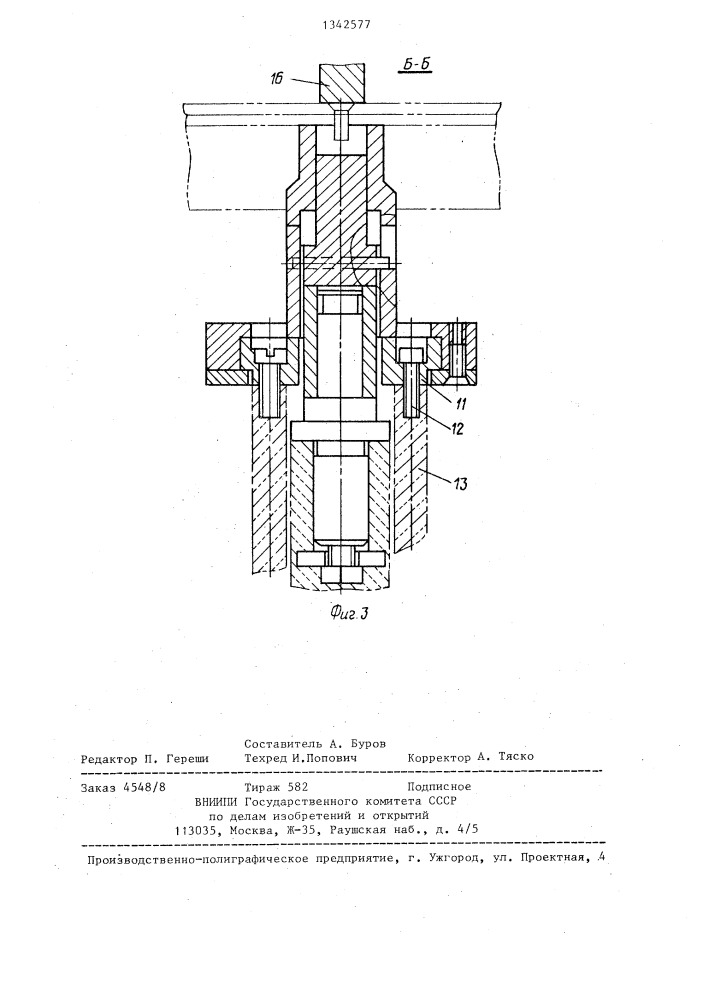 1342577

Б-Б

16

11

12

13

Фиг.3

Составитель А. Буров

Редактор П. Гереши Техред И.Попович Корректор А. Тяско

Заказ 4548/8 Тираж 582 Подписное
ВНИИПИ Государственного комитета СССР
по делам изобретений и открытий
113035, Москва, Ж-35, Раушская наб., д. 4/5

Производственно-полиграфическое предприятие, г. Ужгород, ул. Проектная, 4